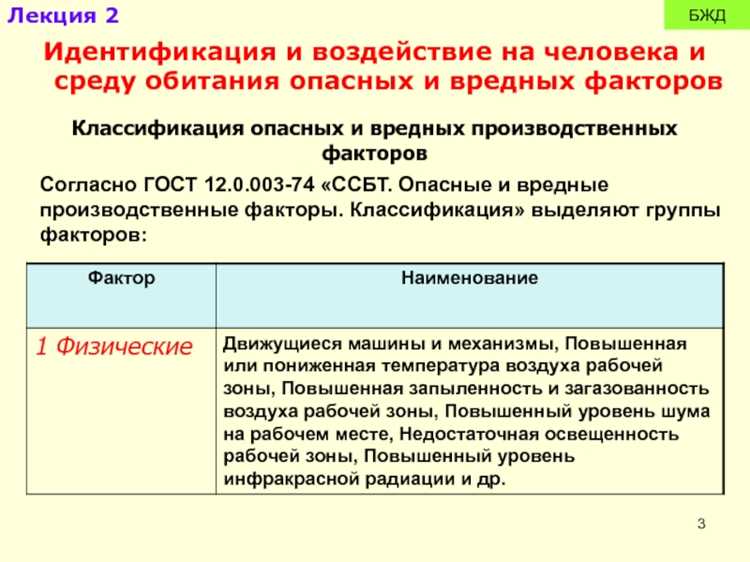 Лекция 2

БЖД

Идентификация и воздействие на человека и среду обитания опасных и вредных факторов

Классификация опасных и вредных производственных факторов

Согласно ГОСТ 12.0.003-74 «ССБТ. Опасные и вредные производственные факторы. Классификация» выделяют группы факторов:

| Фактор | Наименование |
|---|---|
| 1 Физические | Движущиеся машины и механизмы, Повышенная или пониженная температура воздуха рабочей зоны, Повышенная запыленность и загазованность воздуха рабочей зоны, Повышенный уровень шума на рабочем месте, Недостаточная освещенность рабочей зоны, Повышенный уровень инфракрасной радиации и др. |

3